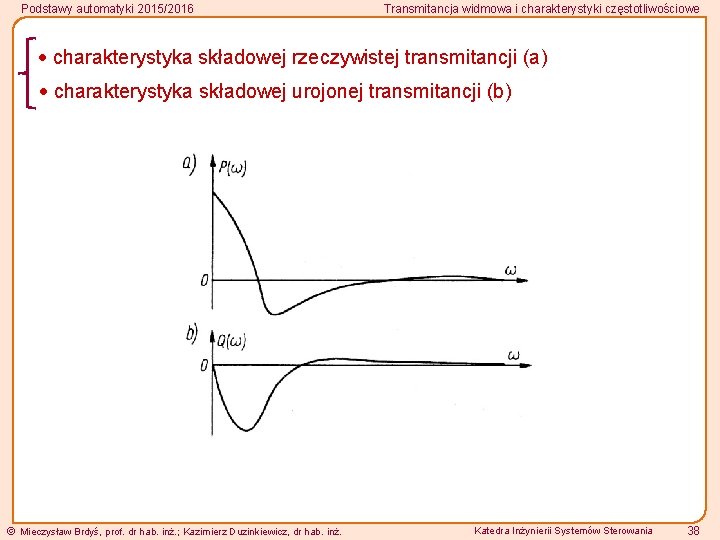 Podstawy automatyki 2015/2016

Transmitancja widmowa i charakterystyki częstotliwościowe

• charakterystyka składowej rzeczywistej transmitancji (a)
• charakterystyka składowej urojonej transmitancji (b)

a) $P(\omega)$

0

$\omega$

b) $Q(\omega)$

0

$\omega$

© Mieczysław Brdyś, prof. dr hab. inż.; Kazimierz Duzinkiewicz, dr hab. inż.

Katedra Inżynierii Systemów Sterowania

38